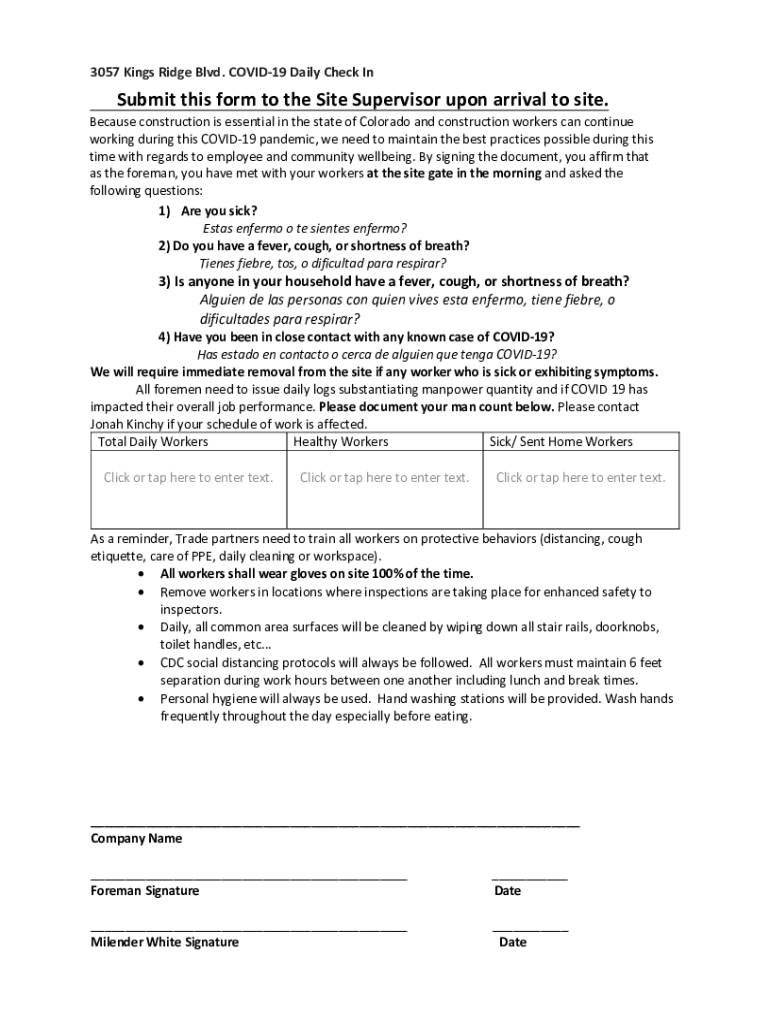 3057 Kings Ridge Blvd. COVID-19 Daily Check In

Submit this form to the Site Supervisor upon arrival to site.

Because construction is essential in the state of Colorado and construction workers can continue working during this COVID-19 pandemic, we need to maintain the best practices possible during this time with regards to employee and community wellbeing. By signing the document, you affirm that as the foreman, you have met with your workers at the site gate in the morning and asked the following questions:

1) Are you sick?
Estas enfermo o te sientes enfermo?
2) Do you have a fever, cough, or shortness of breath?
Tienes fiebre, tos, o dificultad para respirar?
3) Is anyone in your household have a fever, cough, or shortness of breath?
Alguien de las personas con quien vives esta enfermo, tiene fiebre, o dificultades para respirar?
4) Have you been in close contact with any known case of COVID-19?
Has estado en contacto o cerca de alguien que tenga COVID-19?

We will require immediate removal from the site if any worker who is sick or exhibiting symptoms.

All foremen need to issue daily logs substantiating manpower quantity and if COVID 19 has impacted their overall job performance. Please document your man count below. Please contact Jonah Kinchy if your schedule of work is affected.

| Total Daily Workers | Healthy Workers | Sick/ Sent Home Workers |
|---|---|---|
| Click or tap here to enter text. | Click or tap here to enter text. | Click or tap here to enter text. |

As a reminder, Trade partners need to train all workers on protective behaviors (distancing, cough etiquette, care of PPE, daily cleaning or workspace).

• All workers shall wear gloves on site 100% of the time.
• Remove workers in locations where inspections are taking place for enhanced safety to inspectors.
• Daily, all common area surfaces will be cleaned by wiping down all stair rails, doorknobs, toilet handles, etc…
• CDC social distancing protocols will always be followed. All workers must maintain 6 feet separation during work hours between one another including lunch and break times.
• Personal hygiene will always be used. Hand washing stations will be provided. Wash hands frequently throughout the day especially before eating.

Company Name

Foreman Signature
Date

Milender White Signature
Date